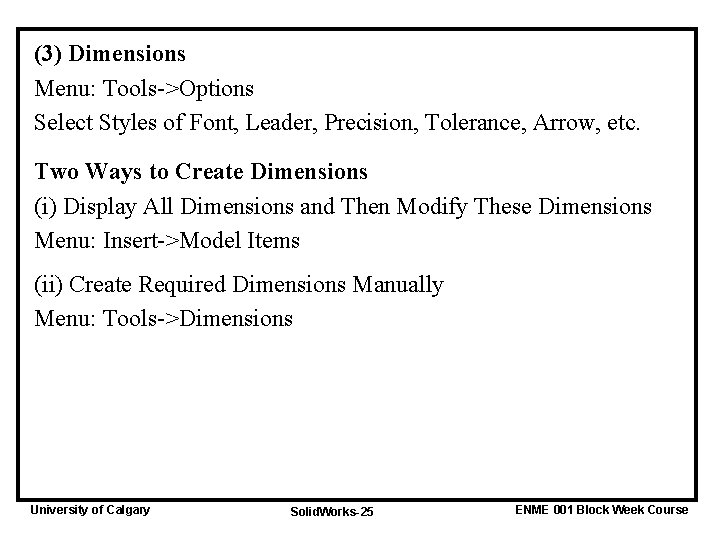 (3) Dimensions

Menu: Tools->Options

Select Styles of Font, Leader, Precision, Tolerance, Arrow, etc.

Two Ways to Create Dimensions

(i) Display All Dimensions and Then Modify These Dimensions

Menu: Insert->Model Items

(ii) Create Required Dimensions Manually

Menu: Tools->Dimensions

University of Calgary

SolidWorks-25

ENME 001 Block Week Course